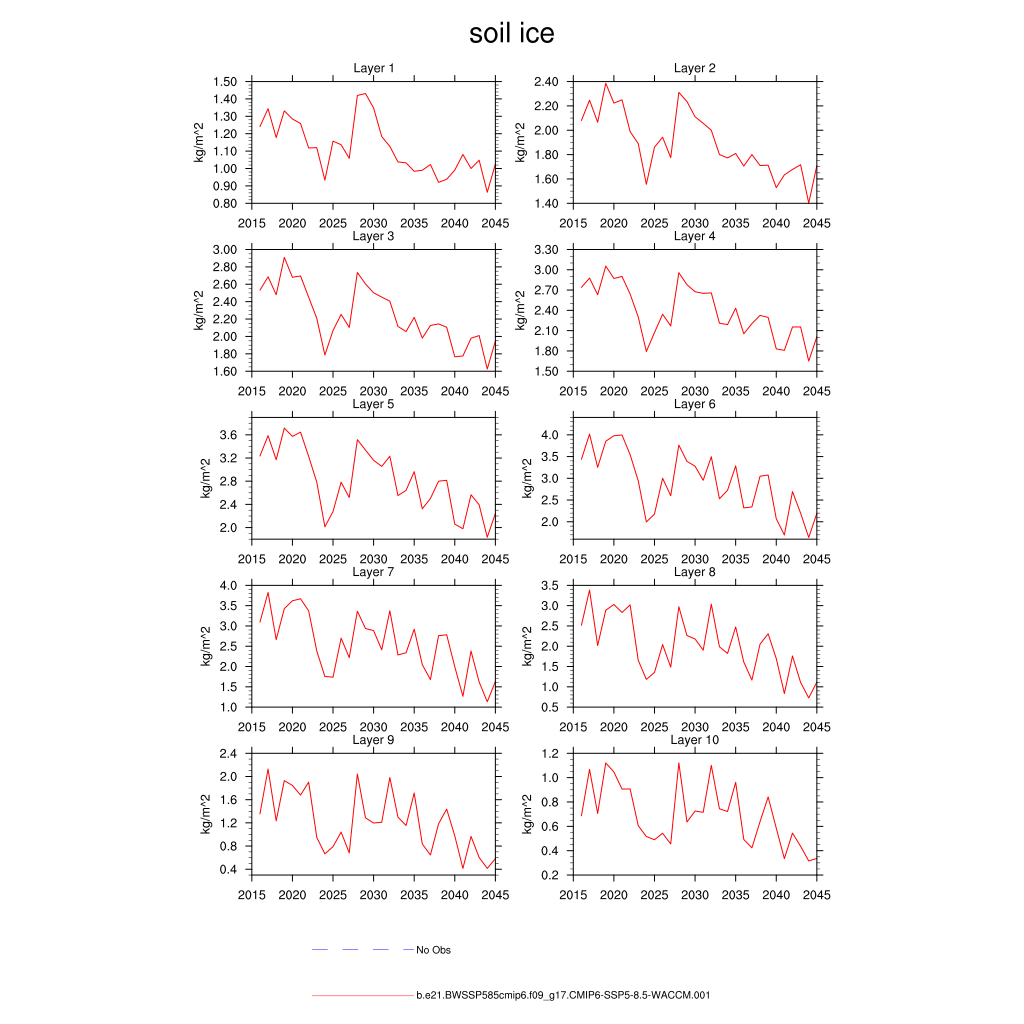 soil ice

Layer 1
kg/m^2
1.50 1.40 1.30 1.20 1.10 1.00 0.90 0.80
2015 2020 2025 2030 2035 2040 2045

Layer 2
kg/m^2
2.40 2.20 2.00 1.80 1.60 1.40
2015 2020 2025 2030 2035 2040 2045

Layer 3
kg/m^2
3.00 2.80 2.60 2.40 2.20 2.00 1.80 1.60
2015 2020 2025 2030 2035 2040 2045

Layer 4
kg/m^2
3.30 3.00 2.70 2.40 2.10 1.80 1.50
2015 2020 2025 2030 2035 2040 2045

Layer 5
kg/m^2
3.6 3.2 2.8 2.4 2.0
2015 2020 2025 2030 2035 2040 2045

Layer 6
kg/m^2
4.0 3.5 3.0 2.5 2.0
2015 2020 2025 2030 2035 2040 2045

Layer 7
kg/m^2
4.0 3.5 3.0 2.5 2.0 1.5 1.0
2015 2020 2025 2030 2035 2040 2045

Layer 8
kg/m^2
3.5 3.0 2.5 2.0 1.5 1.0 0.5
2015 2020 2025 2030 2035 2040 2045

Layer 9
kg/m^2
2.4 2.0 1.6 1.2 0.8 0.4
2015 2020 2025 2030 2035 2040 2045

Layer 10
kg/m^2
1.2 1.0 0.8 0.6 0.4 0.2
2015 2020 2025 2030 2035 2040 2045

No Obs

b.e21.BWSSP585cmip6.f09_g17.CMIP6-SSP5-8.5-WACCM.001